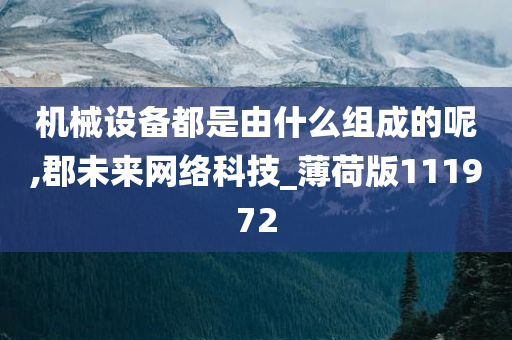 机械设备都是由什么组成的呢,郡未来网络科技_薄荷版111972